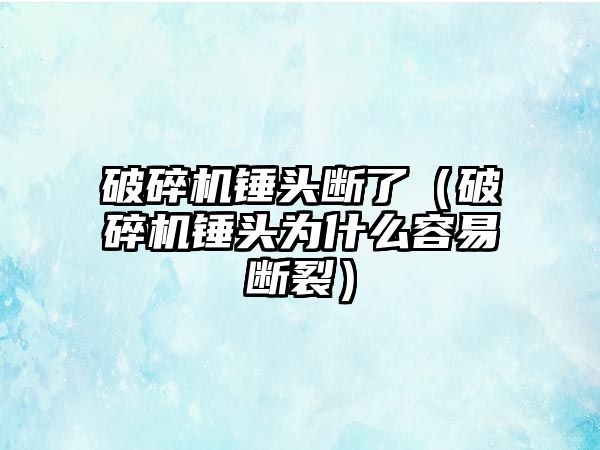 破碎机锤头断了（破碎机锤头为什么容易断裂）